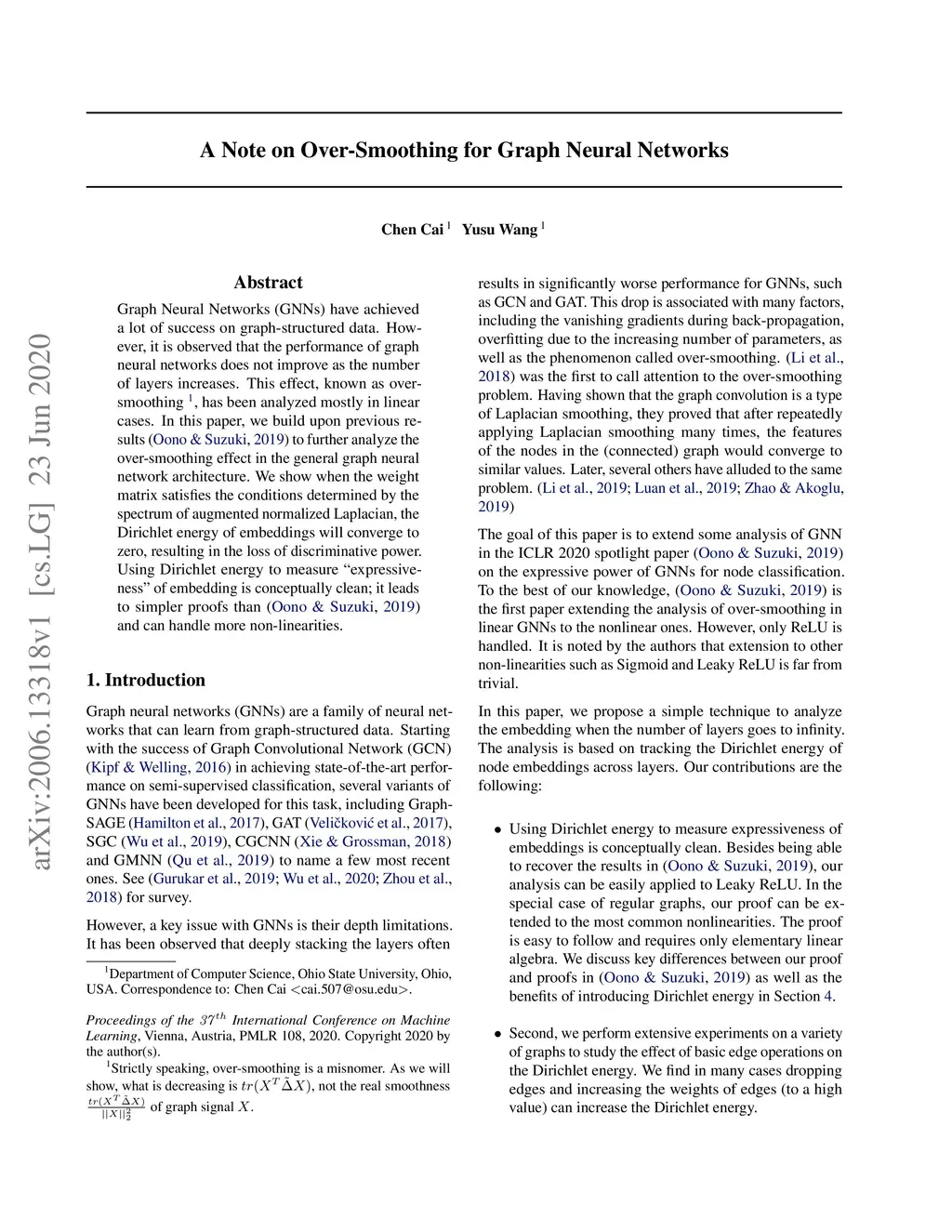 arXiv:2006.13318v1 [cs.LG] 23 Jun 2020

A Note on Over-Smoothing for Graph Neural Networks

Chen Cai $^1$ Yusu Wang $^1$

Abstract

Graph Neural Networks (GNNs) have achieved a lot of success on graph-structured data. However, it is observed that the performance of graph neural networks does not improve as the number of layers increases. This effect, known as over-smoothing $^1$, has been analyzed mostly in linear cases. In this paper, we build upon previous results (Oono & Suzuki, 2019) to further analyze the over-smoothing effect in the general graph neural network architecture. We show when the weight matrix satisfies the conditions determined by the spectrum of augmented normalized Laplacian, the Dirichlet energy of embeddings will converge to zero, resulting in the loss of discriminative power. Using Dirichlet energy to measure “expressiveness” of embedding is conceptually clean; it leads to simpler proofs than (Oono & Suzuki, 2019) and can handle more non-linearities.

1. Introduction

Graph neural networks (GNNs) are a family of neural networks that can learn from graph-structured data. Starting with the success of Graph Convolutional Network (GCN) (Kipf & Welling, 2016) in achieving state-of-the-art performance on semi-supervised classification, several variants of GNNs have been developed for this task, including GraphSAGE (Hamilton et al., 2017), GAT (Veličković et al., 2017), SGC (Wu et al., 2019), CGCNN (Xie & Grossman, 2018) and GMNN (Qu et al., 2019) to name a few most recent ones. See (Gurukar et al., 2019; Wu et al., 2020; Zhou et al., 2018) for survey.

However, a key issue with GNNs is their depth limitations. It has been observed that deeply stacking the layers often

$^1$Department of Computer Science, Ohio State University, Ohio, USA. Correspondence to: Chen Cai <cai.507@osu.edu>.

Proceedings of the $37^{th}$ International Conference on Machine Learning, Vienna, Austria, PMLR 108, 2020. Copyright 2020 by the author(s).

$^1$Strictly speaking, over-smoothing is a misnomer. As we will show, what is decreasing is $tr(X^T \tilde{\Delta} X)$, not the real smoothness $\frac{tr(X^T \tilde{\Delta} X)}{||X||_2^2}$ of graph signal $X$.

results in significantly worse performance for GNNs, such as GCN and GAT. This drop is associated with many factors, including the vanishing gradients during back-propagation, overfitting due to the increasing number of parameters, as well as the phenomenon called over-smoothing. (Li et al., 2018) was the first to call attention to the over-smoothing problem. Having shown that the graph convolution is a type of Laplacian smoothing, they proved that after repeatedly applying Laplacian smoothing many times, the features of the nodes in the (connected) graph would converge to similar values. Later, several others have alluded to the same problem. (Li et al., 2019; Luan et al., 2019; Zhao & Akoglu, 2019)

The goal of this paper is to extend some analysis of GNN in the ICLR 2020 spotlight paper (Oono & Suzuki, 2019) on the expressive power of GNNs for node classification. To the best of our knowledge, (Oono & Suzuki, 2019) is the first paper extending the analysis of over-smoothing in linear GNNs to the nonlinear ones. However, only ReLU is handled. It is noted by the authors that extension to other non-linearities such as Sigmoid and Leaky ReLU is far from trivial.

In this paper, we propose a simple technique to analyze the embedding when the number of layers goes to infinity. The analysis is based on tracking the Dirichlet energy of node embeddings across layers. Our contributions are the following:

• Using Dirichlet energy to measure expressiveness of embeddings is conceptually clean. Besides being able to recover the results in (Oono & Suzuki, 2019), our analysis can be easily applied to Leaky ReLU. In the special case of regular graphs, our proof can be extended to the most common nonlinearities. The proof is easy to follow and requires only elementary linear algebra. We discuss key differences between our proof and proofs in (Oono & Suzuki, 2019) as well as the benefits of introducing Dirichlet energy in Section 4.

• Second, we perform extensive experiments on a variety of graphs to study the effect of basic edge operations on the Dirichlet energy. We find in many cases dropping edges and increasing the weights of edges (to a high value) can increase the Dirichlet energy.